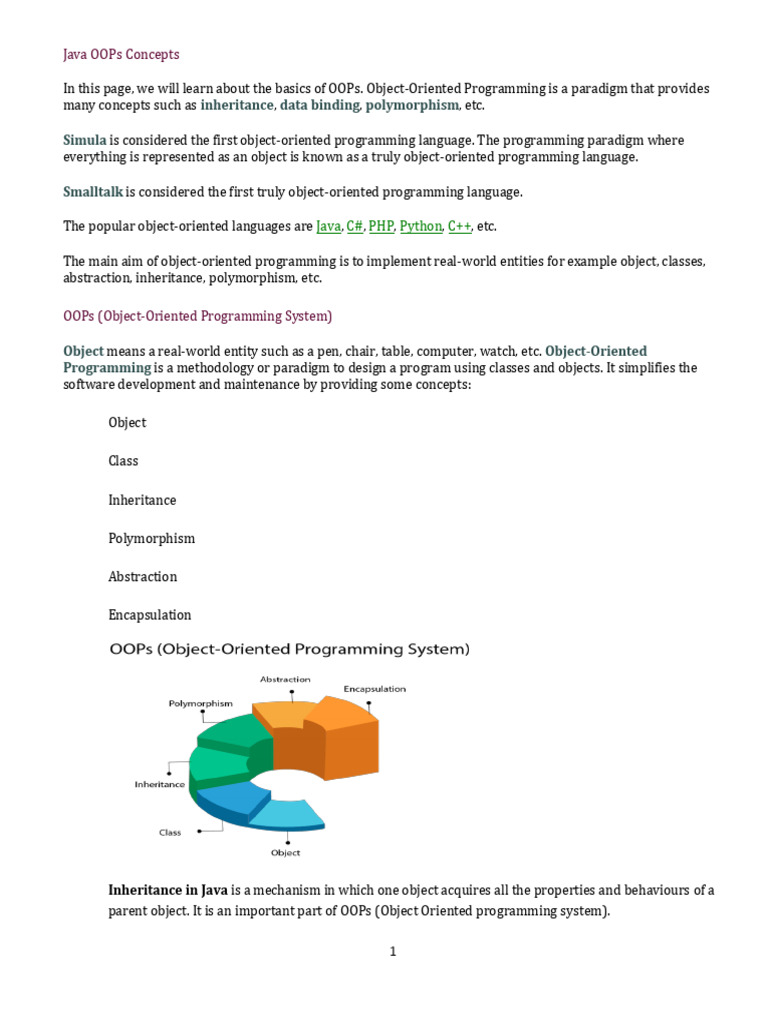 Java OOPs Concepts

In this page, we will learn about the basics of OOPs. Object-Oriented Programming is a paradigm that provides many concepts such as inheritance, data binding, polymorphism, etc.

Simula is considered the first object-oriented programming language. The programming paradigm where everything is represented as an object is known as a truly object-oriented programming language.

Smalltalk is considered the first truly object-oriented programming language.

The popular object-oriented languages are Java, C#, PHP, Python, C++, etc.

The main aim of object-oriented programming is to implement real-world entities for example object, classes, abstraction, inheritance, polymorphism, etc.

OOPs (Object-Oriented Programming System)

Object means a real-world entity such as a pen, chair, table, computer, watch, etc. Object-Oriented Programming is a methodology or paradigm to design a program using classes and objects. It simplifies the software development and maintenance by providing some concepts:

Object

Class

Inheritance

Polymorphism

Abstraction

Encapsulation

OOPs (Object-Oriented Programming System)

Abstraction

Encapsulation

Polymorphism

Inheritance

Class

Object

Inheritance in Java is a mechanism in which one object acquires all the properties and behaviours of a parent object. It is an important part of OOPs (Object Oriented programming system).

1